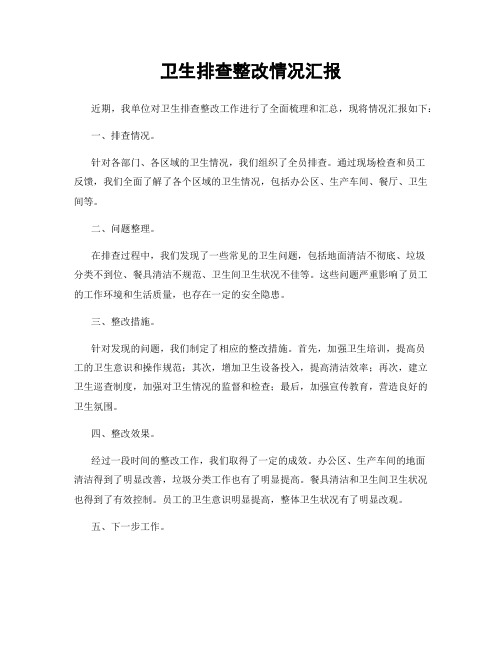 卫生排查整改情况汇报

近期，我单位对卫生排查整改工作进行了全面梳理和汇总，现将情况汇报如下：

一、排查情况。

针对各部门、各区域的卫生情况，我们组织了全员排查。通过现场检查和员工反馈，我们全面了解了各个区域的卫生情况，包括办公区、生产车间、餐厅、卫生间等。

二、问题整理。

在排查过程中，我们发现了一些常见的卫生问题，包括地面清洁不彻底、垃圾分类不到位、餐具清洁不规范、卫生间卫生状况不佳等。这些问题严重影响了员工的工作环境和生活质量，也存在一定的安全隐患。

三、整改措施。

针对发现的问题，我们制定了相应的整改措施。首先，加强卫生培训，提高员工的卫生意识和操作规范；其次，增加卫生设备投入，提高清洁效率；再次，建立卫生巡查制度，加强对卫生情况的监督和检查；最后，加强宣传教育，营造良好的卫生氛围。

四、整改效果。

经过一段时间的整改工作，我们取得了一定的成效。办公区、生产车间的地面清洁得到了明显改善，垃圾分类工作也有了明显提高。餐具清洁和卫生间卫生状况也得到了有效控制。员工的卫生意识明显提高，整体卫生状况有了明显改观。

五、下一步工作。